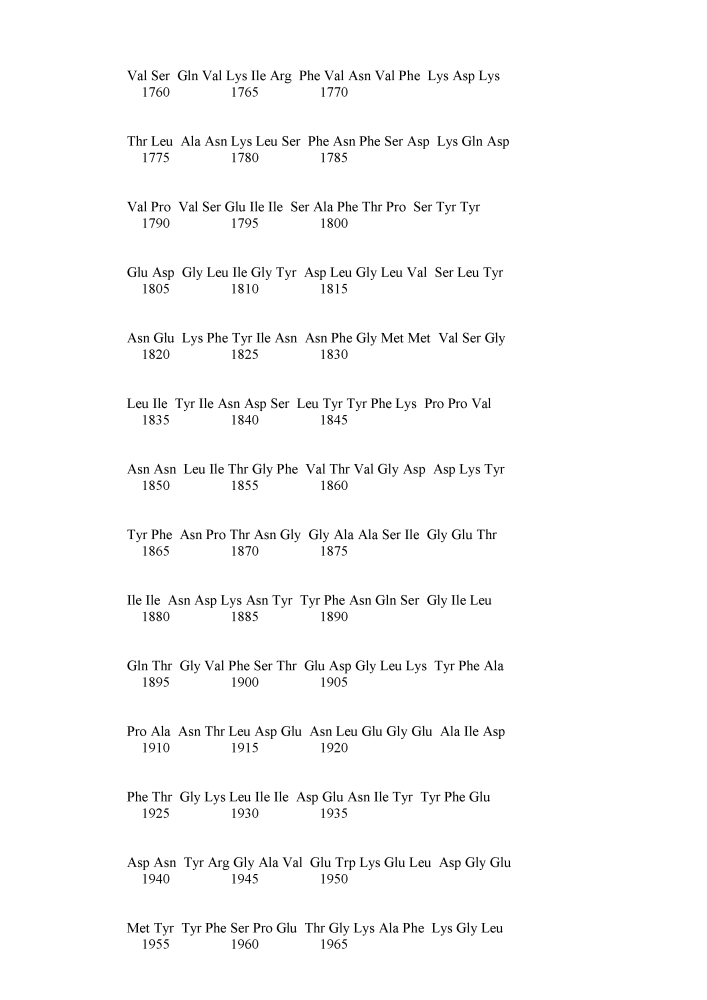 Val Ser Gln Val Lys Ile Arg Phe Val Asn Val Phe Lys Asp Lys
1760 1765 1770

Thr Leu Ala Asn Lys Leu Ser Phe Asn Phe Ser Asp Lys Gln Asp
1775 1780 1785

Val Pro Val Ser Glu Ile Ile Ser Ala Phe Thr Pro Ser Tyr Tyr
1790 1795 1800

Glu Asp Gly Leu Ile Gly Tyr Asp Leu Gly Leu Val Ser Leu Tyr
1805 1810 1815

Asn Glu Lys Phe Tyr Ile Asn Asn Phe Gly Met Met Val Ser Gly
1820 1825 1830

Leu Ile Tyr Ile Asn Asp Ser Leu Tyr Tyr Phe Lys Pro Pro Val
1835 1840 1845

Asn Asn Leu Ile Thr Gly Phe Val Thr Val Gly Asp Asp Lys Tyr
1850 1855 1860

Tyr Phe Asn Pro Thr Asn Gly Gly Ala Ala Ser Ile Gly Glu Thr
1865 1870 1875

Ile Ile Asn Asp Lys Asn Tyr Tyr Phe Asn Gln Ser Gly Ile Leu
1880 1885 1890

Gln Thr Gly Val Phe Ser Thr Glu Asp Gly Leu Lys Tyr Phe Ala
1895 1900 1905

Pro Ala Asn Thr Leu Asp Glu Asn Leu Glu Gly Glu Ala Ile Asp
1910 1915 1920

Phe Thr Gly Lys Leu Ile Ile Asp Glu Asn Ile Tyr Tyr Phe Glu
1925 1930 1935

Asp Asn Tyr Arg Gly Ala Val Glu Trp Lys Glu Leu Asp Gly Glu
1940 1945 1950

Met Tyr Tyr Phe Ser Pro Glu Thr Gly Lys Ala Phe Lys Gly Leu
1955 1960 1965